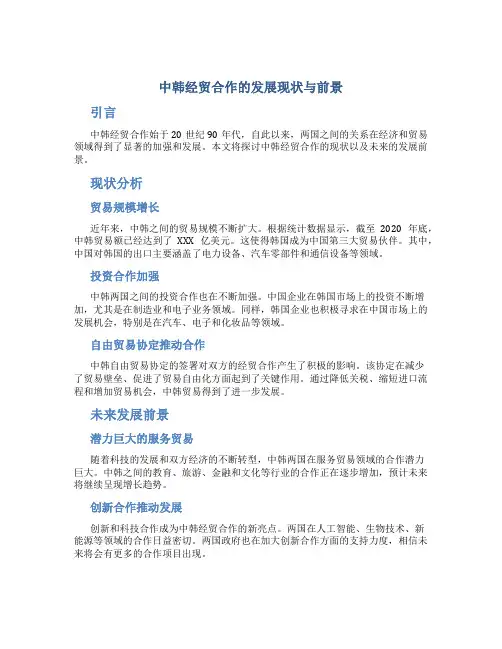 中韩经贸合作的发展现状与前景

引言

中韩经贸合作始于 20 世纪 90 年代，自此以来，两国之间的关系在经济和贸易领域得到了显著的加强和发展。本文将探讨中韩经贸合作的现状以及未来的发展前景。

现状分析

贸易规模增长

近年来，中韩之间的贸易规模不断扩大。根据统计数据显示，截至 2020 年底，中韩贸易额已经达到了 XXX 亿美元。这使得韩国成为中国第三大贸易伙伴。其中，中国对韩国的出口主要涵盖了电力设备、汽车零部件和通信设备等领域。

投资合作加强

中韩两国之间的投资合作也在不断加强。中国企业在韩国市场上的投资不断增加，尤其是在制造业和电子业务领域。同样，韩国企业也积极寻求在中国市场上的发展机会，特别是在汽车、电子和化妆品等领域。

自由贸易协定推动合作

中韩自由贸易协定的签署对双方的经贸合作产生了积极的影响。该协定在减少了贸易壁垒、促进了贸易自由化方面起到了关键作用。通过降低关税、缩短进口流程和增加贸易机会，中韩贸易得到了进一步发展。

未来发展前景

潜力巨大的服务贸易

随着科技的发展和双方经济的不断转型，中韩两国在服务贸易领域的合作潜力巨大。中韩之间的教育、旅游、金融和文化等行业的合作正在逐步增加，预计未来将继续呈现增长趋势。

创新合作推动发展

创新和科技合作成为中韩经贸合作的新亮点。两国在人工智能、生物技术、新能源等领域的合作日益密切。两国政府也在加大创新合作方面的支持力度，相信未来将会有更多的合作项目出现。